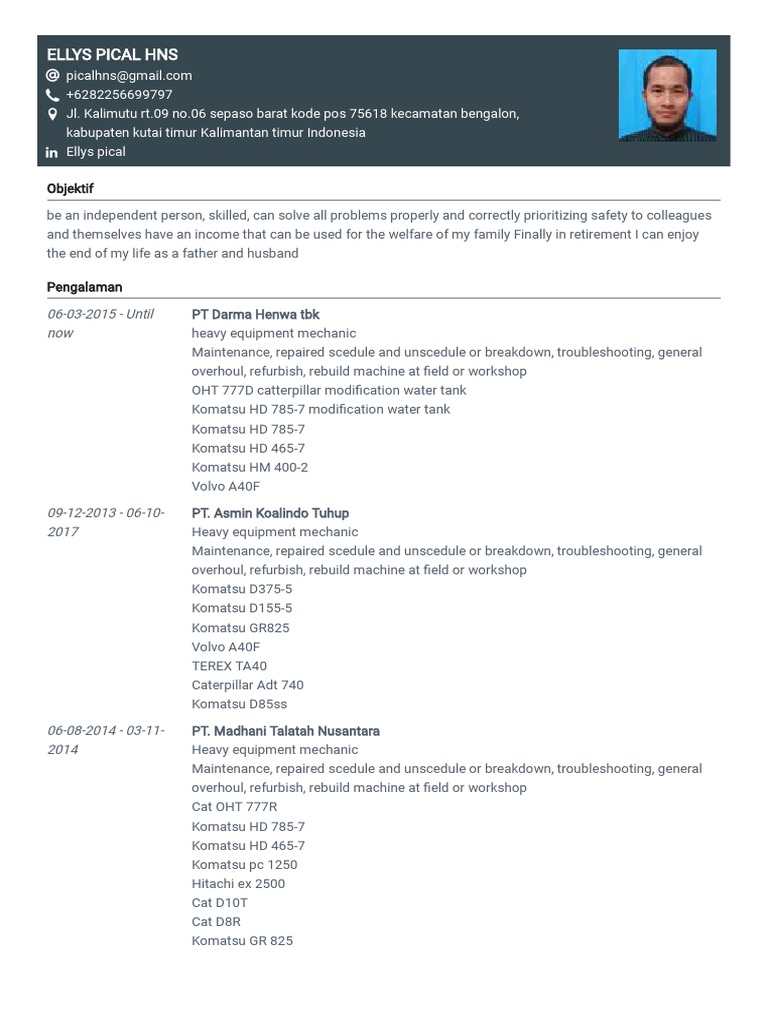 ELLYS PICAL HNS
picalhns@gmail.com
+6282256699797
Jl. Kalimutu rt.09 no.06 sepaso barat kode pos 75618 kecamatan bengalon, kabupaten kutai timur Kalimantan timur Indonesia
Ellys pical

Objektif

be an independent person, skilled, can solve all problems properly and correctly prioritizing safety to colleagues and themselves have an income that can be used for the welfare of my family Finally in retirement I can enjoy the end of my life as a father and husband

Pengalaman

06-03-2015 - Until now

PT Darma Henwa tbk
heavy equipment mechanic
Maintenance, repaired scedule and unscedule or breakdown, troubleshooting, general overhoul, refurbish, rebuild machine at field or workshop
OHT 777D catterpillar modification water tank
Komatsu HD 785-7 modification water tank
Komatsu HD 785-7
Komatsu HD 465-7
Komatsu HM 400-2
Volvo A40F

09-12-2013 - 06-10-2017

PT. Asmin Koalindo Tuhup
Heavy equipment mechanic
Maintenance, repaired scedule and unscedule or breakdown, troubleshooting, general overhoul, refurbish, rebuild machine at field or workshop
Komatsu D375-5
Komatsu D155-5
Komatsu GR825
Volvo A40F
TEREX TA40
Caterpillar Adt 740
Komatsu D85ss

06-08-2014 - 03-11-2014

PT. Madhani Talatah Nusantara
Heavy equipment mechanic
Maintenance, repaired scedule and unscedule or breakdown, troubleshooting, general overhoul, refurbish, rebuild machine at field or workshop
Cat OHT 777R
Komatsu HD 785-7
Komatsu HD 465-7
Komatsu pc 1250
Hitachi ex 2500
Cat D10T
Cat D8R
Komatsu GR 825